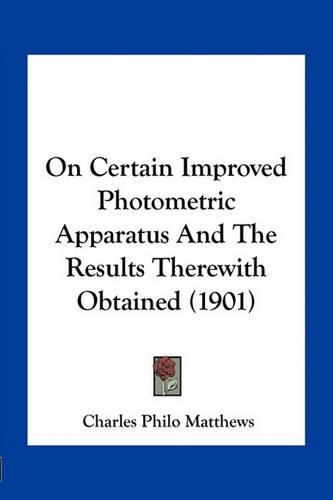 On Certain Improved Photometric Apparatus And The Results Therewith Obtained (1901)

Charles Philo Matthews